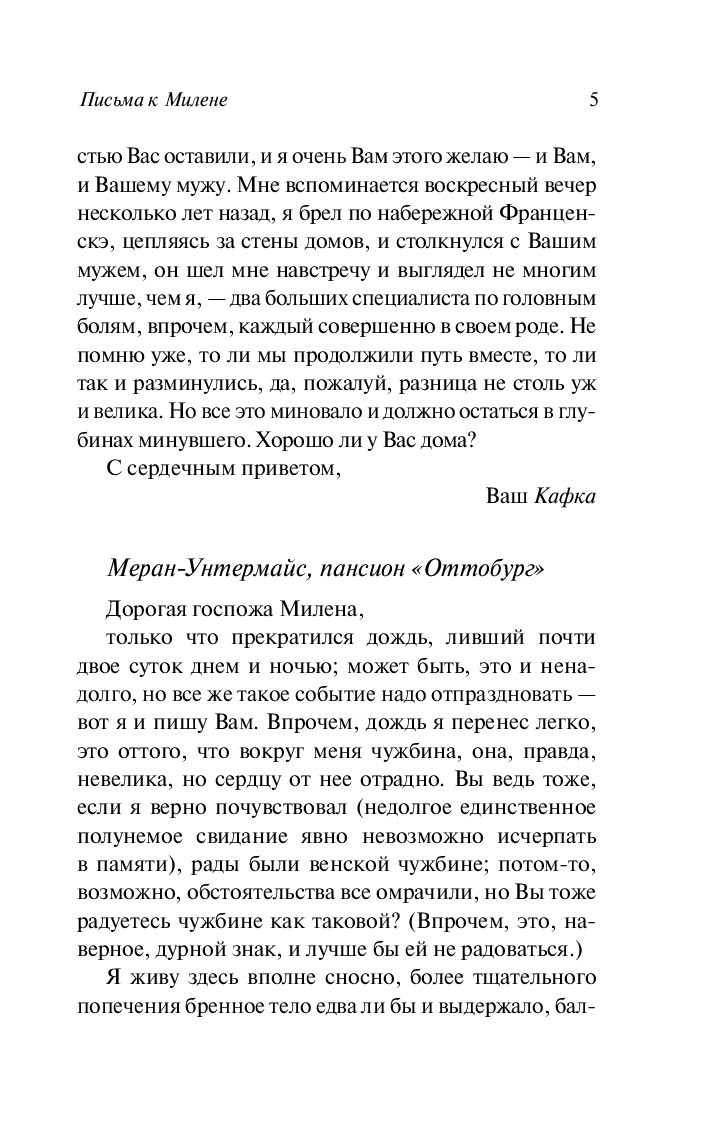 Письма к Милене 5

стью Вас оставили, и я очень Вам этого желаю — и Вам, и Вашему мужу. Мне вспоминается воскресный вечер несколько лет назад, я брел по набережной Франценскэ, цепляясь за стены домов, и столкнулся с Вашим мужем, он шел мне навстречу и выглядел не многим лучше, чем я, — два больших специалиста по головным болям, впрочем, каждый совершенно в своем роде. Не помню уже, то ли мы продолжили путь вместе, то ли так и разминулись, да, пожалуй, разница не столь уж и велика. Но все это миновало и должно остаться в глубинах минувшего. Хорошо ли у Вас дома?

С сердечным приветом,

Ваш Кафка

Меран-Унтермайс, пансион «Оттобург»

Дорогая госпожа Милена,

только что прекратился дождь, ливший почти двое суток днем и ночью; может быть, это и ненадолго, но все же такое событие надо отпраздновать — вот я и пишу Вам. Впрочем, дождь я перенес легко, это оттого, что вокруг меня чужбина, она, правда, невелика, но сердцу от нее отрадно. Вы ведь тоже, если я верно почувствовал (недолгое единственное полунемое свидание явно невозможно исчерпать в памяти), рады были венской чужбине; потом-то, возможно, обстоятельства все омрачили, но Вы тоже радуетесь чужбине как таковой? (Впрочем, это, наверное, дурной знак, и лучше бы ей не радоваться.)

Я живу здесь вполне сносно, более тщательного попечения бренное тело едва ли бы и выдержало, бал-